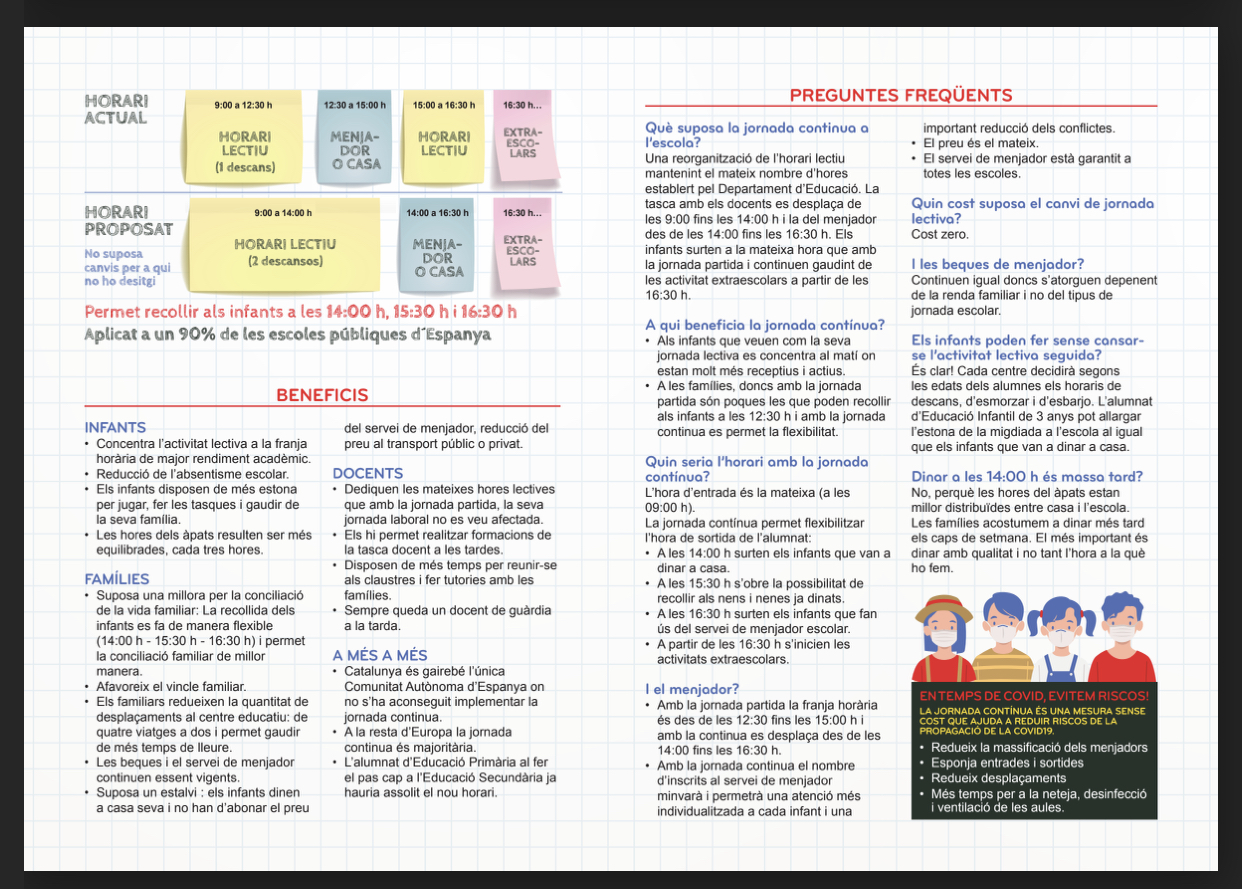 HORARI ACTUAL

9:00 a 12:30 h
HORARI LECTIU (1 descans)

12:30 a 15:00 h
MENJADOR O CASA

15:00 a 16:30 h
HORARI LECTIU

16:30 h...
EXTRAESCOLARS

HORARI PROPOSAT

No suposa canvis per a qui no ho desitgi

9:00 a 14:00 h
HORARI LECTIU (2 descansos)

14:00 a 16:30 h
MENJADOR O CASA

16:30 h...
EXTRAESCOLARS

Permet recollir als infants a les 14:00 h, 15:30 h i 16:30 h
Aplicat a un 90% de les escoles públiques d´Espanya

BENEFICIS

INFANTS
• Concentra l'activitat lectiva a la franja horària de major rendiment acadèmic.
• Reducció de l'absentisme escolar.
• Els infants disposen de més estona per jugar, fer les tasques i gaudir de la seva família.
• Les hores dels àpats resulten ser més equilibrades, cada tres hores.

FAMÍLIES
• Suposa una millora per la conciliació de la vida familiar: La recollida dels infants es fa de manera flexible (14:00 h - 15:30 h - 16:30 h) i permet la conciliació familiar de millor manera.
• Afavoreix el vincle familiar.
• Els familiars redueixen la quantitat de desplaçaments al centre educatiu: de quatre viatges a dos i permet gaudir de més temps de lleure.
• Les beques i el servei de menjador continuen essent vigents.
• Suposa un estalvi : els infants dinen a casa seva i no han d'abonar el preu del servei de menjador, reducció del preu al transport públic o privat.

DOCENTS
• Dediquen les mateixes hores lectives que amb la jornada partida, la seva jornada laboral no es veu afectada.
• Els hi permet realitzar formacions de la tasca docent a les tardes.
• Disposen de més temps per reunir-se als claustres i fer tutories amb les famílies.
• Sempre queda un docent de guàrdia a la tarda.

A MÉS A MÉS
• Catalunya és gairebé l'única Comunitat Autònoma d'Espanya on no s'ha aconseguit implementar la jornada continua.
• A la resta d'Europa la jornada continua és majoritària.
• L'alumnat d'Educació Primària al fer el pas cap a l'Educació Secundària ja hauria assolit el nou horari.

PREGUNTES FREQÜENTS

Què suposa la jornada continua a l'escola?
Una reorganització de l'horari lectiu mantenint el mateix nombre d'hores establert pel Departament d'Educació. La tasca amb els docents es desplaça de les 9:00 fins les 14:00 h i la del menjador des de les 14:00 fins les 16:30 h. Els infants surten a la mateixa hora que amb la jornada partida i continuen gaudint de les activitat extraescolars a partir de les 16:30 h.

A qui beneficia la jornada contínua?
• Als infants que veuen com la seva jornada lectiva es concentra al matí on estan molt més receptius i actius.
• A les famílies, doncs amb la jornada partida són poques les que poden recollir als infants a les 12:30 h i amb la jornada continua es permet la flexibilitat.

Quin seria l'horari amb la jornada contínua?
L'hora d'entrada és la mateixa (a les 09:00 h).
La jornada contínua permet flexibilitzar l'hora de sortida de l'alumnat:
• A les 14:00 h surten els infants que van a dinar a casa.
• A les 15:30 h s'obre la possibilitat de recollir als nens i nenes ja dinats.
• A les 16:30 h surten els infants que fan ús del servei de menjador escolar.
• A partir de les 16:30 h s'inicien les activitats extraescolars.

I el menjador?
• Amb la jornada partida la franja horària és des de les 12:30 fins les 15:00 h i amb la continua es desplaça des de les 14:00 fins les 16:30 h.
• Amb la jornada continua el nombre d'inscrits al servei de menjador minvarà i permetrà una atenció més individualitzada a cada infant i una important reducció dels conflictes.
• El preu és el mateix.
• El servei de menjador està garantit a totes les escoles.

Quin cost suposa el canvi de jornada lectiva?
Cost zero.

I les beques de menjador?
Continuen igual doncs s'atorguen depenent de la renda familiar i no del tipus de jornada escolar.

Els infants poden fer sense cansar-se l'activitat lectiva seguida?
És clar! Cada centre decidirà segons les edats dels alumnes els horaris de descans, d'esmorzar i d'esbarjo. L'alumnat d'Educació Infantil de 3 anys pot allargar l'estona de la migdiada a l'escola al igual que els infants que van a dinar a casa.

Dinar a les 14:00 h és massa tard?
No, perquè les hores del àpats estan millor distribuïdes entre casa i l'escola. Les famílies acostumem a dinar més tard els caps de setmana. El més important és dinar amb qualitat i no tant l'hora a la què ho fem.

EN TEMPS DE COVID, EVITEM RISCOS!
LA JORNADA CONTÍNUA ÉS UNA MESURA SENSE COST QUE AJUDA A REDUIR RISCOS DE LA PROPAGACIÓ DE LA COVID19.
• Redueix la massificació dels menjadors
• Esponja entrades i sortides
• Redueix desplaçaments
• Més temps per a la neteja, desinfecció i ventilació de les aules.